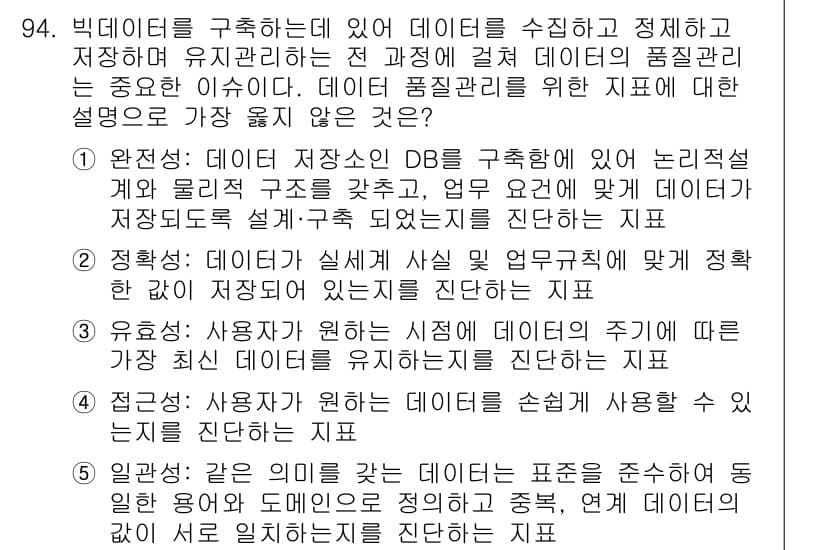 94. 빅데이터를 구축하는데 있어 데이터를 수집하고 정제하고 저장하며 유지관리하는 전 과정에 걸쳐 데이터의 품질관리는 중요한 이슈이다. 데이터 품질관리를 위한 지표에 대한 설명으로 가장 옳지 않은 것은?

① 완전성: 데이터 저장소인 DB를 구축함에 있어 논리적설계와 물리적 구조를 갖추고, 업무 요건에 맞게 데이터가 저장되도록 설계·구축 되었는지를 진단하는 지표

② 정확성: 데이터가 실세계 사실 및 업무규칙에 맞게 정확한 값이 저장되어 있는지를 진단하는 지표

③ 유효성: 사용자가 원하는 시점에 데이터의 주기에 따른 가장 최신 데이터를 유지하는지를 진단하는 지표

④ 접근성: 사용자가 원하는 데이터를 손쉽게 사용할 수 있는지를 진단하는 지표

⑤ 일관성: 같은 의미를 갖는 데이터는 표준을 준수하여 동일한 용어와 도메인으로 정의하고 중복, 연계 데이터의 값이 서로 일치하는지를 진단하는 지표